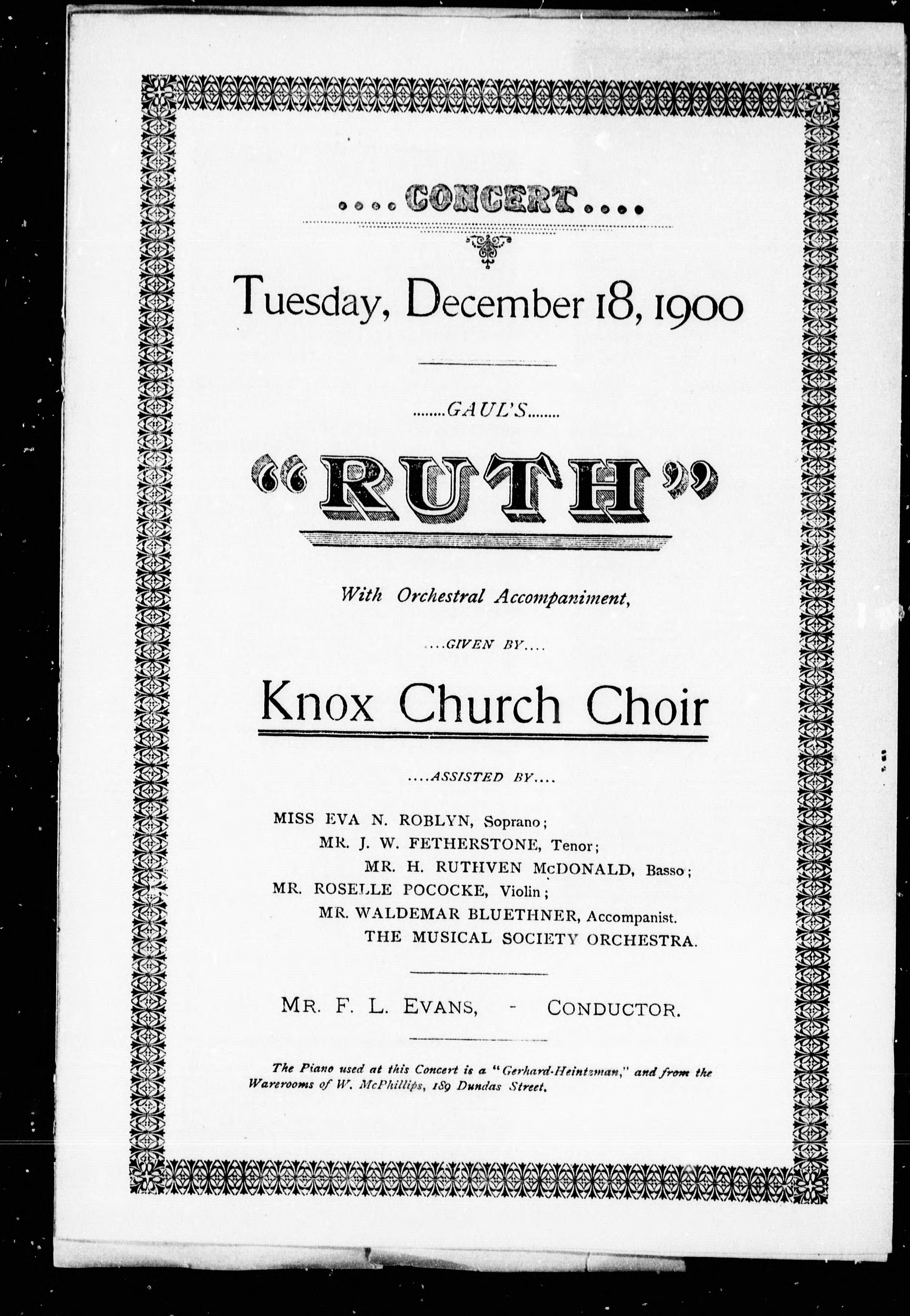 ....CONCERT....

Tuesday, December 18, 1900

........GAUL'S........

"RUTH"

With Orchestral Accompaniment,

....GIVEN BY....

Knox Church Choir

....ASSISTED BY....

MISS EVA N. ROBLYN, Soprano;
MR. J. W. FETHERSTONE, Tenor;
MR. H. RUTHVEN McDONALD, Basso;
MR. ROSELLE POCOCKE, Violin;
MR. WALDEMAR BLUETHNER, Accompanist.
THE MUSICAL SOCIETY ORCHESTRA.

MR. F. L. EVANS, - CONDUCTOR.

The Piano used at this Concert is a "Gerhard-Heintzman," and from the Warerooms of W. McPhillips, 189 Dundas Street.